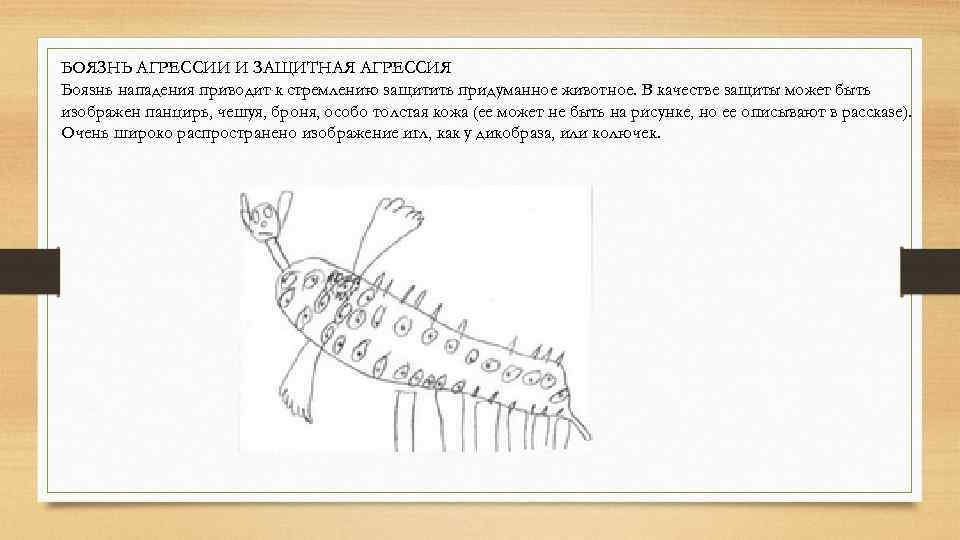 БОЯЗНЬ АГРЕССИИ И ЗАЩИТНАЯ АГРЕССИЯ
Боязнь нападения приводит к стремлению защитить придуманное животное. В качестве защиты может быть изображен панцирь, чешуя, броня, особо толстая кожа (ее может не быть на рисунке, но ее описывают в рассказе). Очень широко распространено изображение игл, как у дикобраза, или колючек.